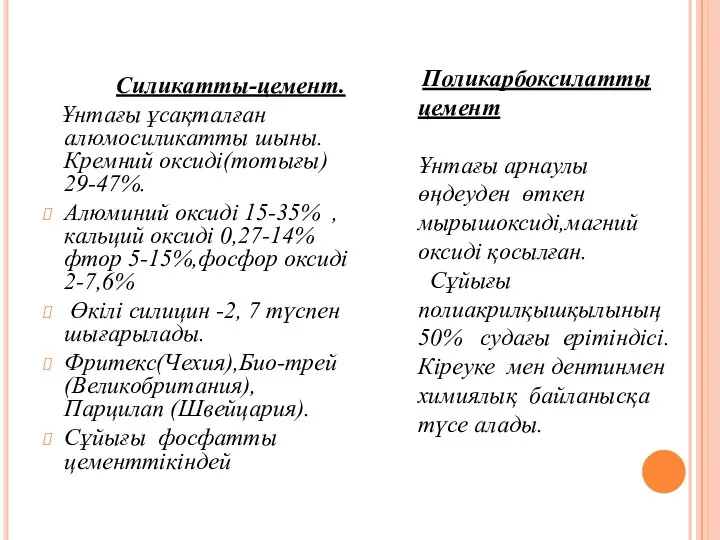 Силикатты-цемент.

Ұнтағы ұсақталған алюмосиликатты шыны. Кремний оксиді(тотығы) 29-47%.

Алюминий оксиді 15-35% , кальций оксиді 0,27-14% фтор 5-15%,фосфор оксиді 2-7,6%

Өкілі силицин -2, 7 түспен шығарылады.

Фритекс(Чехия),Био-трей (Великобритания), Парцилап (Швейцария).

Сұйығы фосфатты цементтікіндей

Поликарбоксилатты цемент

Ұнтағы арнаулы өңдеуден өткен мырышоксиді,магний оксиді қосылған.

Сұйығы полиакрилқышқылының 50% судағы ерітіндісі. Кіреуке мен дентинмен химиялық байланысқа түсе алады.